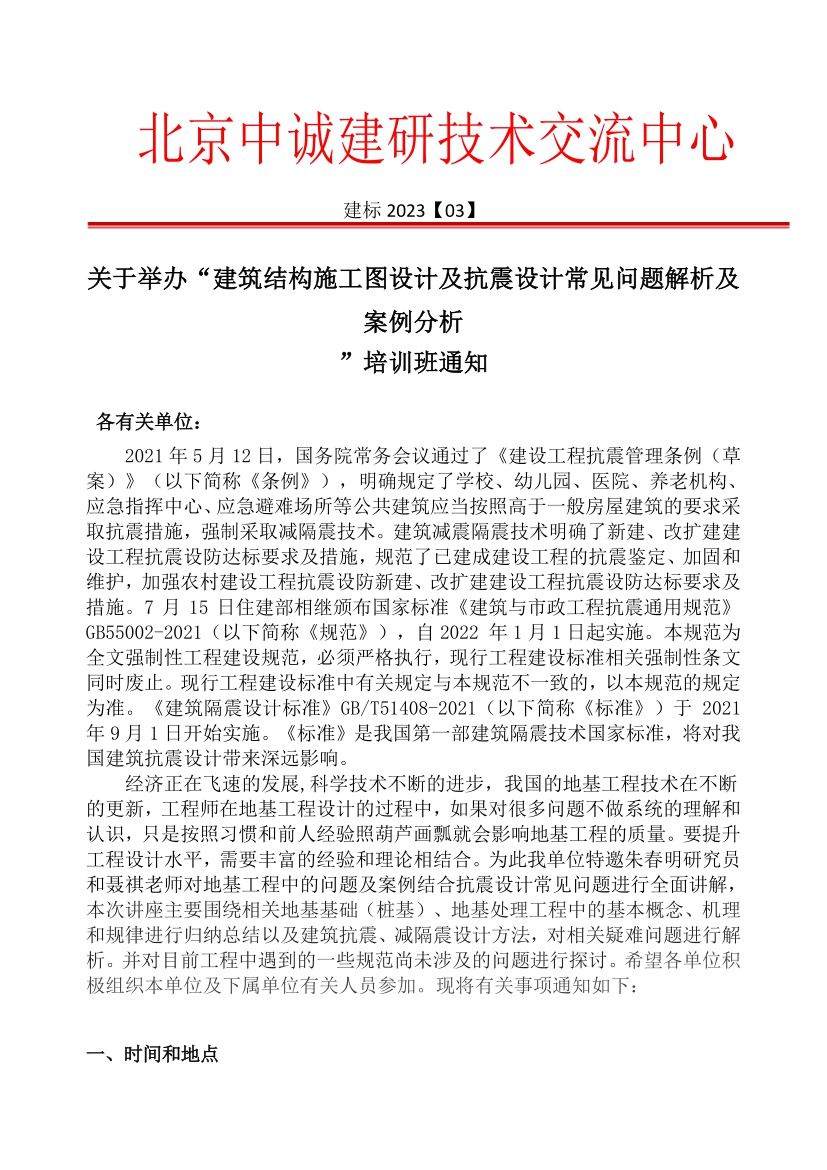 北京中诚建研技术交流中心

建标 2023【03】

关于举办“建筑结构施工图设计及抗震设计常见问题解析及案例分析

”培训班通知

各有关单位：

2021 年 5 月 12 日，国务院常务会议通过了《建设工程抗震管理条例（草案）》（以下简称《条例》），明确规定了学校、幼儿园、医院、养老机构、应急指挥中心、应急避难场所等公共建筑应当按照高于一般房屋建筑的要求采取抗震措施，强制采取减隔震技术。建筑减震隔震技术明确了新建、改扩建建设工程抗震设防达标要求及措施，规范了已建成建设工程的抗震鉴定、加固和维护，加强农村建设工程抗震设防新建、改扩建建设工程抗震设防达标要求及措施。7 月 15 日住建部相继颁布国家标准《建筑与市政工程抗震通用规范》GB55002-2021（以下简称《规范》），自 2022 年 1 月 1 日起实施。本规范为全文强制性工程建设规范，必须严格执行，现行工程建设标准相关强制性条文同时废止。现行工程建设标准中有关规定与本规范不一致的，以本规范的规定为准。《建筑隔震设计标准》GB/T51408-2021（以下简称《标准》）于 2021 年 9 月 1 日开始实施。《标准》是我国第一部建筑隔震技术国家标准，将对我国建筑抗震设计带来深远影响。

经济正在飞速的发展,科学技术不断的进步，我国的地基工程技术在不断的更新，工程师在地基工程设计的过程中，如果对很多问题不做系统的理解和认识，只是按照习惯和前人经验照葫芦画瓢就会影响地基工程的质量。要提升工程设计水平，需要丰富的经验和理论相结合。为此我单位特邀朱春明研究员和聂祺老师对地基工程中的问题及案例结合抗震设计常见问题进行全面讲解，本次讲座主要围绕相关地基基础（桩基）、地基处理工程中的基本概念、机理和规律进行归纳总结以及建筑抗震、减隔震设计方法，对相关疑难问题进行解析。并对目前工程中遇到的一些规范尚未涉及的问题进行探讨。希望各单位积极组织本单位及下属单位有关人员参加。现将有关事项通知如下：

一、时间和地点